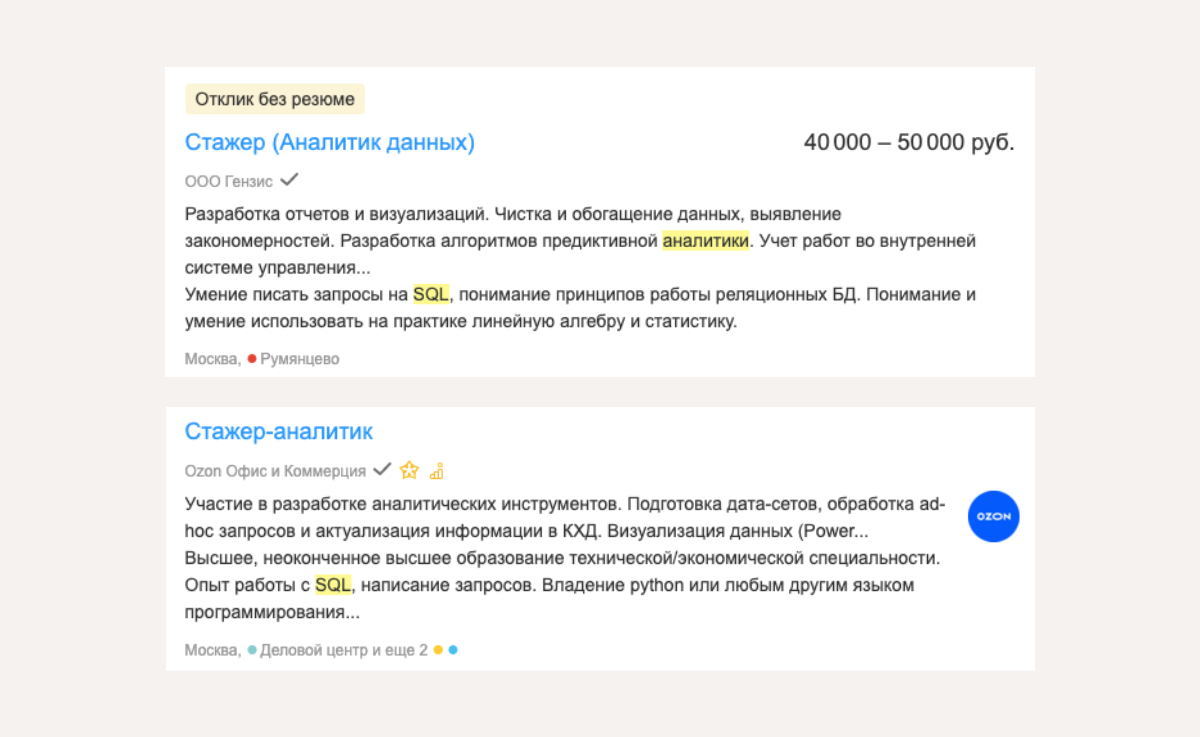 Отклик без резюме

Стажер (Аналитик данных)

40 000 – 50 000 руб.

ООО Гензис

Разработка отчетов и визуализаций. Чистка и обогащение данных, выявление закономерностей. Разработка алгоритмов предиктивной аналитики. Учет работ во внутренней системе управления...
Умение писать запросы на SQL, понимание принципов работы реляционных БД. Понимание и умение использовать на практике линейную алгебру и статистику.

Москва, Румянцево

Стажер-аналитик

Ozon Офис и Коммерция

Участие в разработке аналитических инструментов. Подготовка дата-сетов, обработка ad-hoc запросов и актуализация информации в КХД. Визуализация данных (Power...
Высшее, неоконченное высшее образование технической/экономической специальности. Опыт работы с SQL, написание запросов. Владение python или любым другим языком программирования...

OZON

Москва, Деловой центр и еще 2